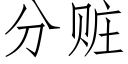 分赃